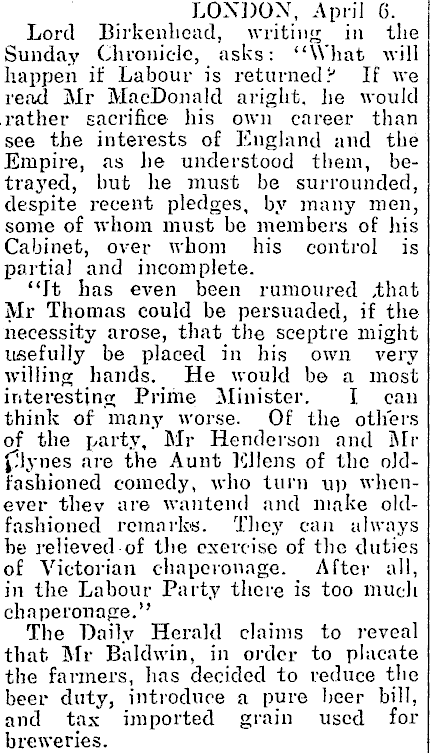 LONDON, April 6.

Lord Birkenhead, writing in the Sunday Chronicle, asks: "What will happen if Labour is returned? If we read Mr MacDonald aright, he would rather sacrifice his own career than see the interests of England and the Empire, as he understood them, betrayed, but he must be surrounded, despite recent pledges, by many men, some of whom must be members of his Cabinet, over whom his control is partial and incomplete.

"It has even been rumoured that Mr Thomas could be persuaded, if the necessity arose, that the sceptre might usefully be placed in his own very willing hands. He would be a most interesting Prime Minister. I can think of many worse. Of the others of the party, Mr Henderson and Mr Clynes are the Aunt Ellens of the old-fashioned comedy, who turn up whenever they are wantend and make old-fashioned remarks. They can always be relieved of the exercise of the duties of Victorian chaperonage. After all, in the Labour Party there is too much chaperonage."

The Daily Herald claims to reveal that Mr Baldwin, in order to placate the farmers, has decided to reduce the beer duty, introduce a pure beer bill, and tax imported grain used for breweries.